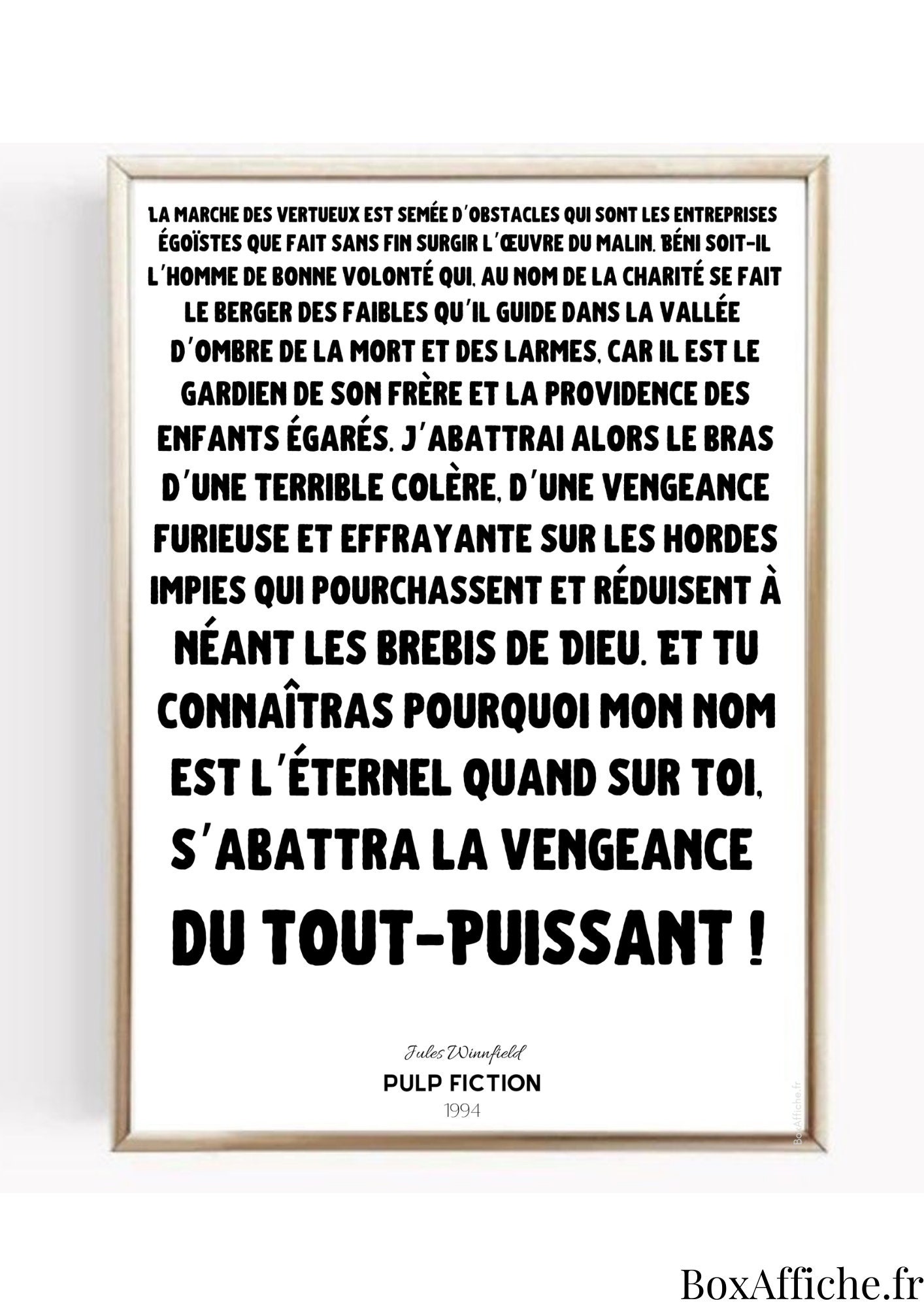 LA MARCHE DES VERTUEUX EST SEMÉE D'OBSTACLES QUI SONT LES ENTREPRISES ÉGOÏSTES QUE FAIT SANS FIN SURGIR L'ŒUVRE DU MALIN. BÉNI SOIT-IL L'HOMME DE BONNE VOLONTÉ QUI, AU NOM DE LA CHARITÉ SE FAIT LE BERGER DES FAIBLES QU'IL GUIDE DANS LA VALLÉE D'OMBRE DE LA MORT ET DES LARMES, CAR IL EST LE GARDIEN DE SON FRÈRE ET LA PROVIDENCE DES ENFANTS ÉGARÉS. J'ABATTRAI ALORS LE BRAS D'UNE TERRIBLE COLÈRE, D'UNE VENGEANCE FURIEUSE ET EFFRAYANTE SUR LES HORDES IMPIES QUI POURCHASSENT ET RÉDUISENT À NÉANT LES BREBIS DE DIEU. ET TU CONNAÎTRAS POURQUOI MON NOM EST L'ÉTERNEL QUAND SUR TOI, S'ABATTRA LA VENGEANCE DU TOUT-PUISSANT !

Jules Winnfield
PULP FICTION
1994

BoxAffiche.fr

BoxAffiche.fr